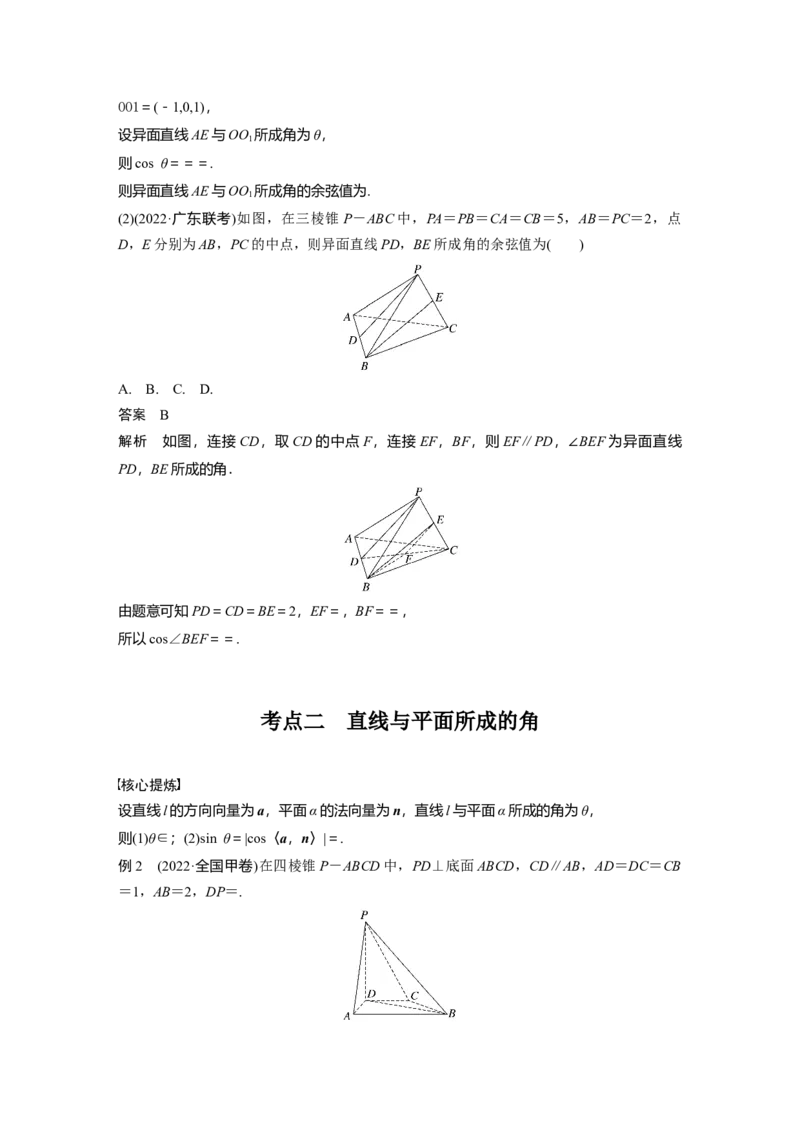 001＝(－1,0,1)，

设异面直线AE与$OO_1$所成角为θ，

则cos θ＝＝＝.

则异面直线AE与$OO_1$所成角的余弦值为.

(2)(2022·广东联考)如图，在三棱锥P－ABC中，PA＝PB＝CA＝CB＝5，AB＝PC＝2，点D，E分别为AB，PC的中点，则异面直线PD，BE所成角的余弦值为(　　)

P
E
A
C
D
B

A. B. C. D.

答案　B

解析　如图，连接CD，取CD的中点F，连接EF，BF，则EF∥PD，∠BEF为异面直线PD，BE所成的角.

P
E
A
C
D
F
B

由题意可知PD＝CD＝BE＝2，EF＝，BF＝＝，

所以cos∠BEF＝＝.

考点二　直线与平面所成的角

【核心提炼】

设直线l的方向向量为a，平面α的法向量为n，直线l与平面α所成的角为θ，

则(1)θ∈；(2)sin θ＝|cos〈a，n〉|＝.

例2　(2022·全国甲卷)在四棱锥P－ABCD中，PD⊥底面ABCD，CD∥AB，AD＝DC＝CB＝1，AB＝2，DP＝.

P
D
C
A
B